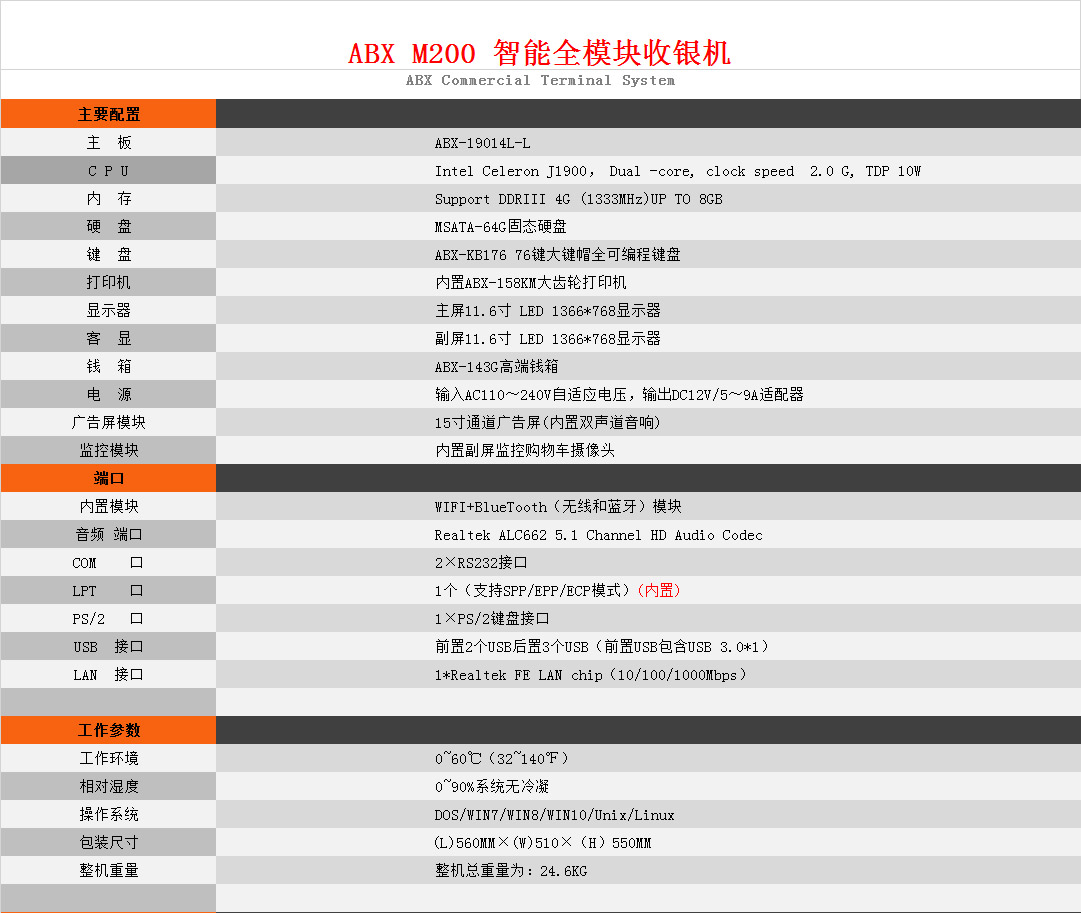 ABX M200 智能全模块收银机

ABX Commercial Terminal System

| 主要配置 | |
|---|---|
| 主 板 | ABX-19014L-L |
| C P U | Intel Celeron J1900， Dual -core, clock speed 2.0 G, TDP 10W |
| 内 存 | Support DDRIII 4G (1333MHz)UP TO 8GB |
| 硬 盘 | MSATA-64G固态硬盘 |
| 键 盘 | ABX-KB176 76键大键帽全可编程键盘 |
| 打印机 | 内置ABX-158KM大齿轮打印机 |
| 显示器 | 主屏11.6寸 LED 1366*768显示器 |
| 客 显 | 副屏11.6寸 LED 1366*768显示器 |
| 钱 箱 | ABX-143G高端钱箱 |
| 电 源 | 输入AC110～240V自适应电压，输出DC12V/5～9A适配器 |
| 广告屏模块 | 15寸通道广告屏(内置双声道音响) |
| 监控模块 | 内置副屏监控购物车摄像头 |
| 端口 | |
| 内置模块 | WIFI+BlueTooth（无线和蓝牙）模块 |
| 音频 端口 | Realtek ALC662 5.1 Channel HD Audio Codec |
| COM 口 | 2×RS232接口 |
| LPT 口 | 1个（支持SPP/EPP/ECP模式）（内置） |
| PS/2 口 | 1×PS/2键盘接口 |
| USB 接口 | 前置2个USB后置3个USB（前置USB包含USB 3.0*1） |
| LAN 接口 | 1*Realtek FE LAN chip（10/100/1000Mbps） |
| | |
| 工作参数 | |
| 工作环境 | 0~60℃（32~140℉） |
| 相对湿度 | 0~90%系统无冷凝 |
| 操作系统 | DOS/WIN7/WIN8/WIN10/Unix/Linux |
| 包装尺寸 | (L)560MM×(W)510×（H）550MM |
| 整机重量 | 整机总重量为：24.6KG |
| | |